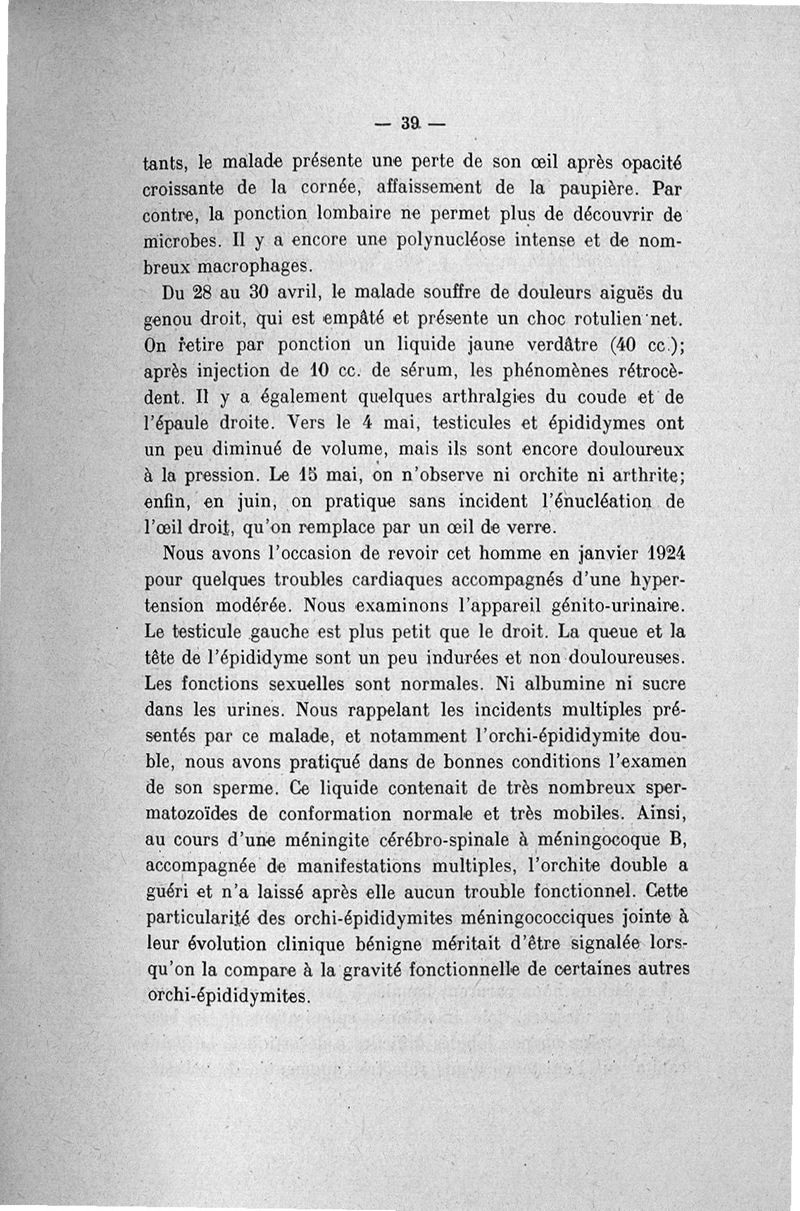 — 39 —

tants, le malade présente une perte de son œil après opacité croissante de la cornée, affaissement de la paupière. Par contre, la ponction lombaire ne permet plus de découvrir de microbes. Il y a encore une polynucléose intense et de nombreux macrophages.

Du 28 au 30 avril, le malade souffre de douleurs aiguës du genou droit, qui est empâté et présente un choc rotulien net. On retire par ponction un liquide jaune verdâtre (40 cc.); après injection de 10 cc. de sérum, les phénomènes rétrocèdent. Il y a également quelques arthralgies du coude et de l'épaule droite. Vers le 4 mai, testicules et épididymes ont un peu diminué de volume, mais ils sont encore douloureux à la pression. Le 15 mai, on n'observe ni orchite ni arthrite; enfin, en juin, on pratique sans incident l'énucléation de l'œil droit, qu'on remplace par un œil de verre.

Nous avons l'occasion de revoir cet homme en janvier 1924 pour quelques troubles cardiaques accompagnés d'une hypertension modérée. Nous examinons l'appareil génito-urinaire. Le testicule gauche est plus petit que le droit. La queue et la tête de l'épididyme sont un peu indurées et non douloureuses. Les fonctions sexuelles sont normales. Ni albumine ni sucre dans les urines. Nous rappelant les incidents multiples présentés par ce malade, et notamment l'orchi-épididymite double, nous avons pratiqué dans de bonnes conditions l'examen de son sperme. Ce liquide contenait de très nombreux spermatozoïdes de conformation normale et très mobiles. Ainsi, au cours d'une méningite cérébro-spinale à méningocoque B, accompagnée de manifestations multiples, l'orchite double a guéri et n'a laissé après elle aucun trouble fonctionnel. Cette particularité des orchi-épididymites méningococciques jointe à leur évolution clinique bénigne méritait d'être signalée lorsqu'on la compare à la gravité fonctionnelle de certaines autres orchi-épididymites.